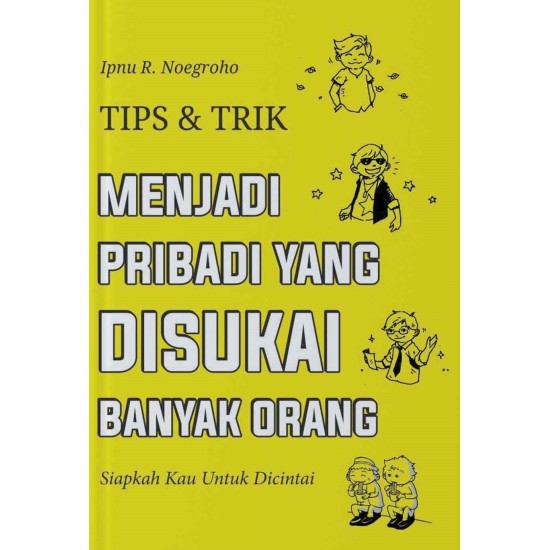 Ipnu R. Noegroho

TIPS & TRIK

MENJADI PRIBADI YANG DISUKAI BANYAK ORANG

Siapkah Kau Untuk Dicintai